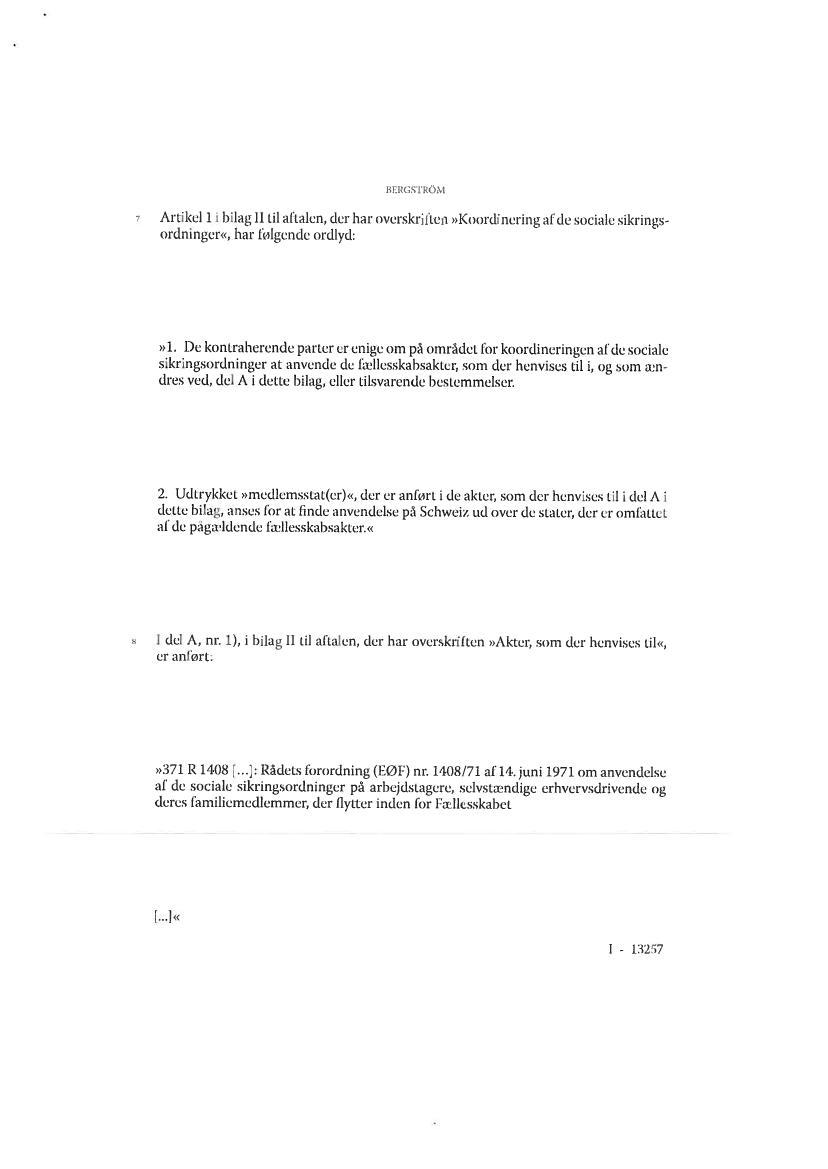 BERGSTRÖM

7 Artikel 1 i bilag II til aftalen, der har overskriften »Koordinering af de sociale sikringsordninger«, har følgende ordlyd:

»1. De kontraherende parter er enige om på området for koordineringen af de sociale sikringsordninger at anvende de fællesskabsakter, som der henvises til i, og som ændres ved, del A i dette bilag, eller tilsvarende bestemmelser.

2. Udtrykket »medlemsstat(er)«, der er anført i de akter, som der henvises til i del A i dette bilag, anses for at finde anvendelse på Schweiz ud over de stater, der er omfattet af de pågældende fællesskabsakter.«

8 I del A, nr. 1), i bilag II til aftalen, der har overskriften »Akter, som der henvises til«, er anført:

»371 R 1408 […]: Rådets forordning (EØF) nr. 1408/71 af 14. juni 1971 om anvendelse af de sociale sikringsordninger på arbejdstagere, selvstændige erhvervsdrivende og deres familiemedlemmer, der flytter inden for Fællesskabet

[…]«

I - 13257